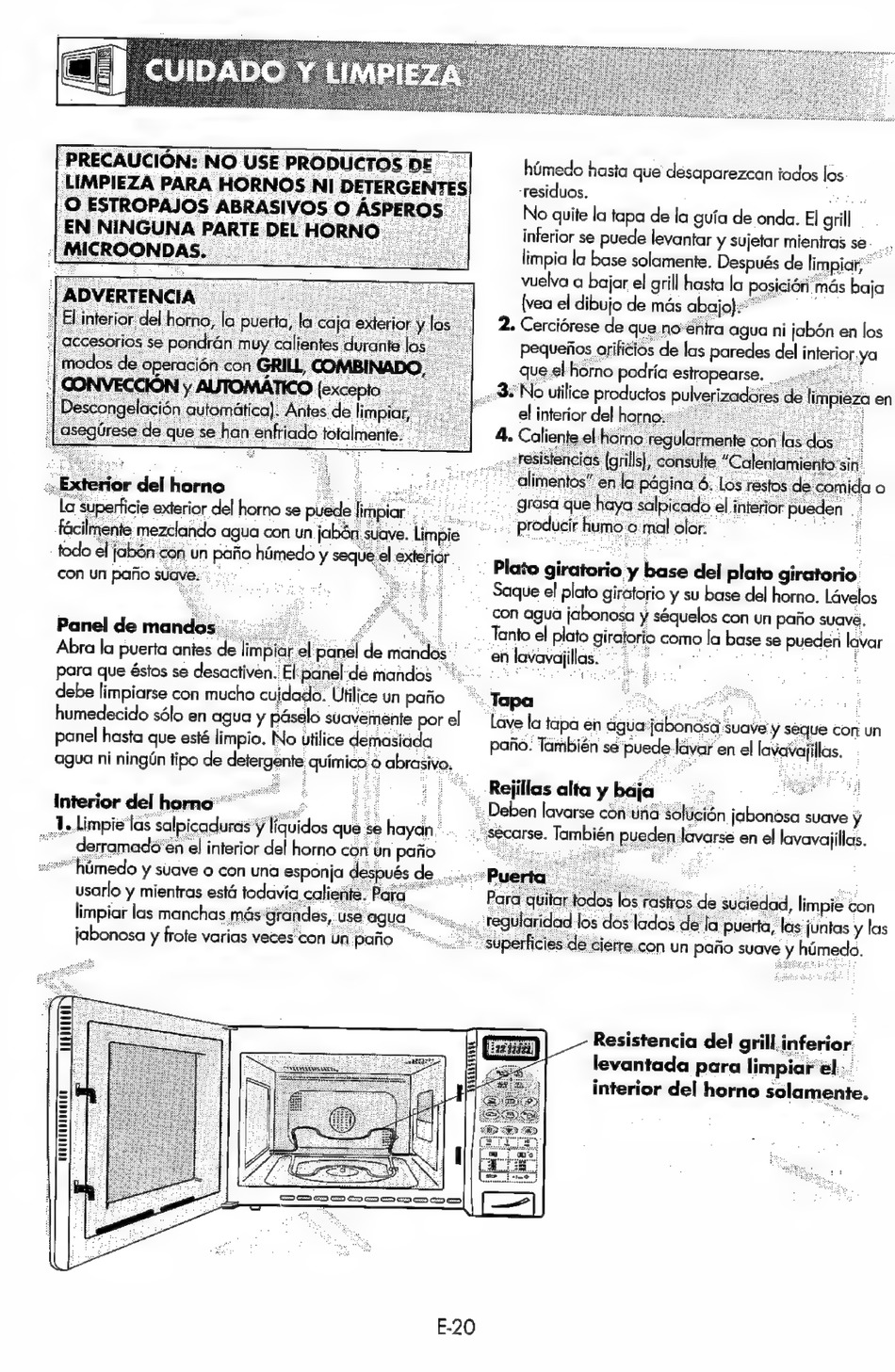 CUIDADO Y LIMPIEZA

PRECAUCIÓN: NO USE PRODUCTOS DE LIMPIEZA PARA HORNOS NI DETERGENTES O ESTROPAJOS ABRASIVOS O ÁSPEROS EN NINGUNA PARTE DEL HORNO MICROONDAS.

ADVERTENCIA
El interior del horno, la puerta, la caja exterior y los accesorios se pondrán muy calientes durante los modos de operación con GRILL, COMBINADO, CONVECCIÓN y AUTOMÁTICO (excepto Descongelación automática). Antes de limpiar, asegúrese de que se han enfriado totalmente.

Exterior del horno
La superficie exterior del horno se puede limpiar fácilmente mezclando agua con un jabón suave. Limpie todo el jabón con un paño húmedo y seque el exterior con un paño suave.

Panel de mandos
Abra la puerta antes de limpiar el panel de mandos para que éstos se desactiven. El panel de mandos debe limpiarse con mucho cuidado. Utilice un paño humedecido sólo en agua y páselo suavemente por el panel hasta que esté limpio. No utilice demasiada agua ni ningún tipo de detergente químico o abrasivo.

Interior del horno
1. Limpie las salpicaduras y líquidos que se hayan derramado en el interior del horno con un paño húmedo y suave o con una esponja después de usarlo y mientras está todavía caliente. Para limpiar las manchas más grandes, use agua jabonosa y frote varias veces con un paño húmedo hasta que desaparezcan todos los residuos.
No quite la tapa de la guía de onda. El grill inferior se puede levantar y sujetar mientras se limpia la base solamente. Después de limpiar, vuelva a bajar el grill hasta la posición más baja (vea el dibujo de más abajo).
2. Cerciórese de que no entra agua ni jabón en los pequeños orificios de las paredes del interior ya que el horno podría estropearse.
3. No utilice productos pulverizadores de limpieza en el interior del horno.
4. Caliente el horno regularmente con las dos resistencias (grills), consulte "Calentamiento sin alimentos" en la página 6. Los restos de comida o grasa que haya salpicado el interior pueden producir humo o mal olor.

Plato giratorio y base del plato giratorio
Saque el plato giratorio y su base del horno. Lávelos con agua jabonosa y séquelos con un paño suave. Tanto el plato giratorio como la base se pueden lavar en lavavajillas.

Tapa
Lave la tapa en agua jabonosa suave y seque con un paño. También se puede lavar en el lavavajillas.

Rejillas alta y baja
Deben lavarse con una solución jabonosa suave y secarse. También pueden lavarse en el lavavajillas.

Puerta
Para quitar todos los rastros de suciedad, limpie con regularidad los dos lados de la puerta, las juntas y las superficies de cierre con un paño suave y húmedo.

Resistencia del grill inferior levantada para limpiar el interior del horno solamente.

E-20